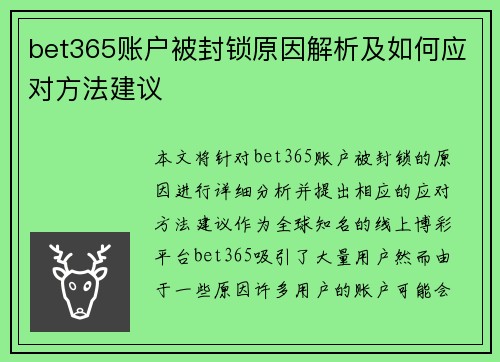 bet365账户被封锁原因解析及如何应对方法建议

本文将针对bet365账户被封锁的原因进行详细分析并提出相应的应对方法建议作为全球知名的线上博彩平台bet365吸引了大量用户然而由于一些原因许多用户的账户可能会